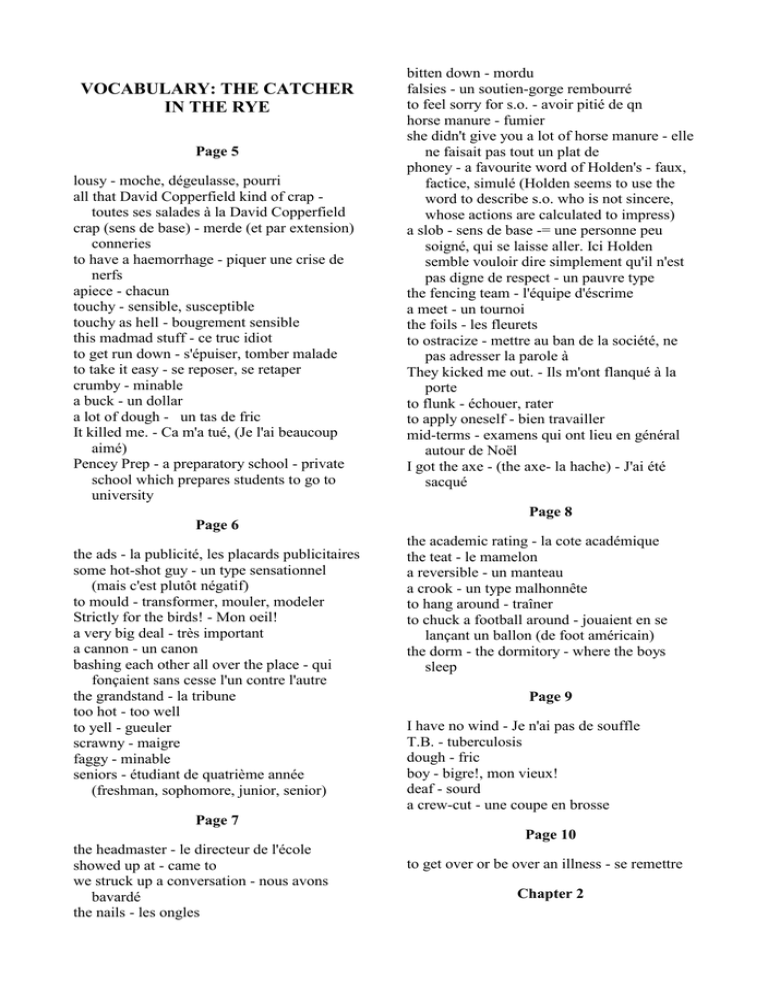 VOCABULARY: THE CATCHER IN THE RYE

Page 5

lousy - moche, dégeulasse, pourri
all that David Copperfield kind of crap - toutes ses salades à la David Copperfield
crap (sens de base) - merde (et par extension) conneries
to have a haemorrhage - piquer une crise de nerfs
apiece - chacun
touchy - sensible, susceptible
touchy as hell - bougrement sensible
this madmad stuff - ce truc idiot
to get run down - s'épuiser, tomber malade
to take it easy - se reposer, se retaper
crumby - minable
a buck - un dollar
a lot of dough - un tas de fric
It killed me. - Ca m'a tué, (Je l'ai beaucoup aimé)
Pencey Prep - a preparatory school - private school which prepares students to go to university

Page 6

the ads - la publicité, les placards publicitaires
some hot-shot guy - un type sensationnel (mais c'est plutôt négatif)
to mould - transformer, mouler, modeler
Strictly for the birds! - Mon oeil!
a very big deal - très important
a cannon - un canon
bashing each other all over the place - qui fonçaient sans cesse l'un contre l'autre
the grandstand - la tribune
too hot - too well
to yell - gueuler
scrawny - maigre
faggy - minable
seniors - étudiant de quatrième année (freshman, sophomore, junior, senior)

Page 7

the headmaster - le directeur de l'école
showed up at - came to
we struck up a conversation - nous avons bavardé
the nails - les ongles
bitten down - mordu
falsies - un soutien-gorge rembourré
to feel sorry for s.o. - avoir pitié de qn
horse manure - fumier
she didn't give you a lot of horse manure - elle ne faisait pas tout un plat de
phoney - a favourite word of Holden's - faux, factice, simulé (Holden seems to use the word to describe s.o. who is not sincere, whose actions are calculated to impress)
a slob - sens de base -= une personne peu soigné, qui se laisse aller. Ici Holden semble vouloir dire simplement qu'il n'est pas digne de respect - un pauvre type
the fencing team - l'équipe d'escrime
a meet - un tournoi
the foils - les fleurets
to ostracize - mettre au ban de la société, ne pas adresser la parole à
They kicked me out. - Ils m'ont flanqué à la porte
to flunk - échouer, rater
to apply oneself - bien travailler
mid-terms - examens qui ont lieu en général autour de Noël
I got the axe - (the axe- la hache) - J'ai été sacqué

Page 8

the academic rating - la cote académique
the teat - le mamelon
a reversible - un manteau
a crook - un type malhonnête
to hang around - traîner
to chuck a football around - jouaient en se lançant un ballon (de foot américain)
the dorm - the dormitory - where the boys sleep

Page 9

I have no wind - Je n'ai pas de souffle
T.B. - tuberculosis
dough - fric
boy - bigre!, mon vieux!
deaf - sourd
a crew-cut - une coupe en brosse

Page 10

to get over or be over an illness - se remettre

Chapter 2